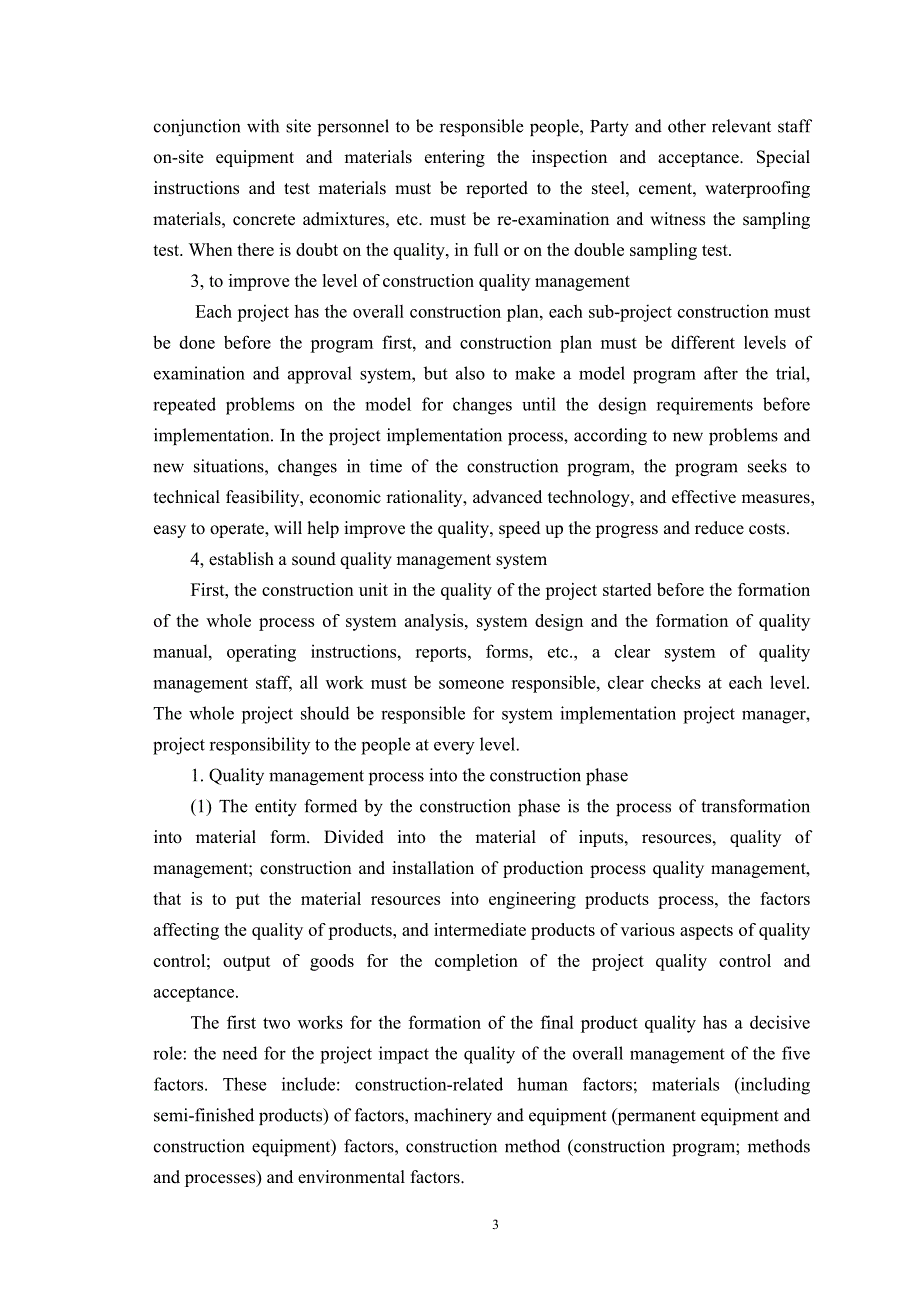 conjunction with site personnel to be responsible people, Party and other relevant staff on-site equipment and materials entering the inspection and acceptance. Special instructions and test materials must be reported to the steel, cement, waterproofing materials, concrete admixtures, etc. must be re-examination and witness the sampling test. When there is doubt on the quality, in full or on the double sampling test.

3, to improve the level of construction quality management

Each project has the overall construction plan, each sub-project construction must be done before the program first, and construction plan must be different levels of examination and approval system, but also to make a model program after the trial, repeated problems on the model for changes until the design requirements before implementation. In the project implementation process, according to new problems and new situations, changes in time of the construction program, the program seeks to technical feasibility, economic rationality, advanced technology, and effective measures, easy to operate, will help improve the quality, speed up the progress and reduce costs.

4, establish a sound quality management system

First, the construction unit in the quality of the project started before the formation of the whole process of system analysis, system design and the formation of quality manual, operating instructions, reports, forms, etc., a clear system of quality management staff, all work must be someone responsible, clear checks at each level. The whole project should be responsible for system implementation project manager, project responsibility to the people at every level.

1. Quality management process into the construction phase

(1) The entity formed by the construction phase is the process of transformation into material form. Divided into the material of inputs, resources, quality of management; construction and installation of production process quality management, that is to put the material resources into engineering products process, the factors affecting the quality of products, and intermediate products of various aspects of quality control; output of goods for the completion of the project quality control and acceptance.

The first two works for the formation of the final product quality has a decisive role: the need for the project impact the quality of the overall management of the five factors. These include: construction-related human factors; materials (including semi-finished products) of factors, machinery and equipment (permanent equipment and construction equipment) factors, construction method (construction program; methods and processes) and environmental factors.

3